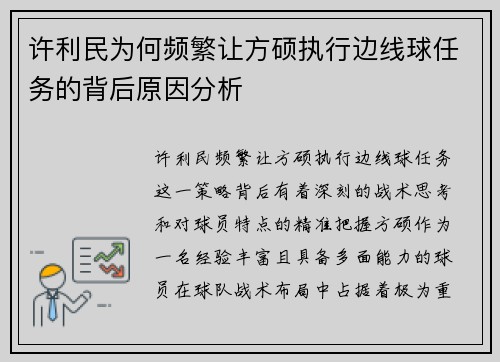 许利民为何频繁让方硕执行边线球任务的背后原因分析

许利民频繁让方硕执行边线球任务这一策略背后有着深刻的战术思考和对球员特点的精准把握方硕作为一名经验丰富且具备多面能力的球员在球队战术布局中占据着极为重